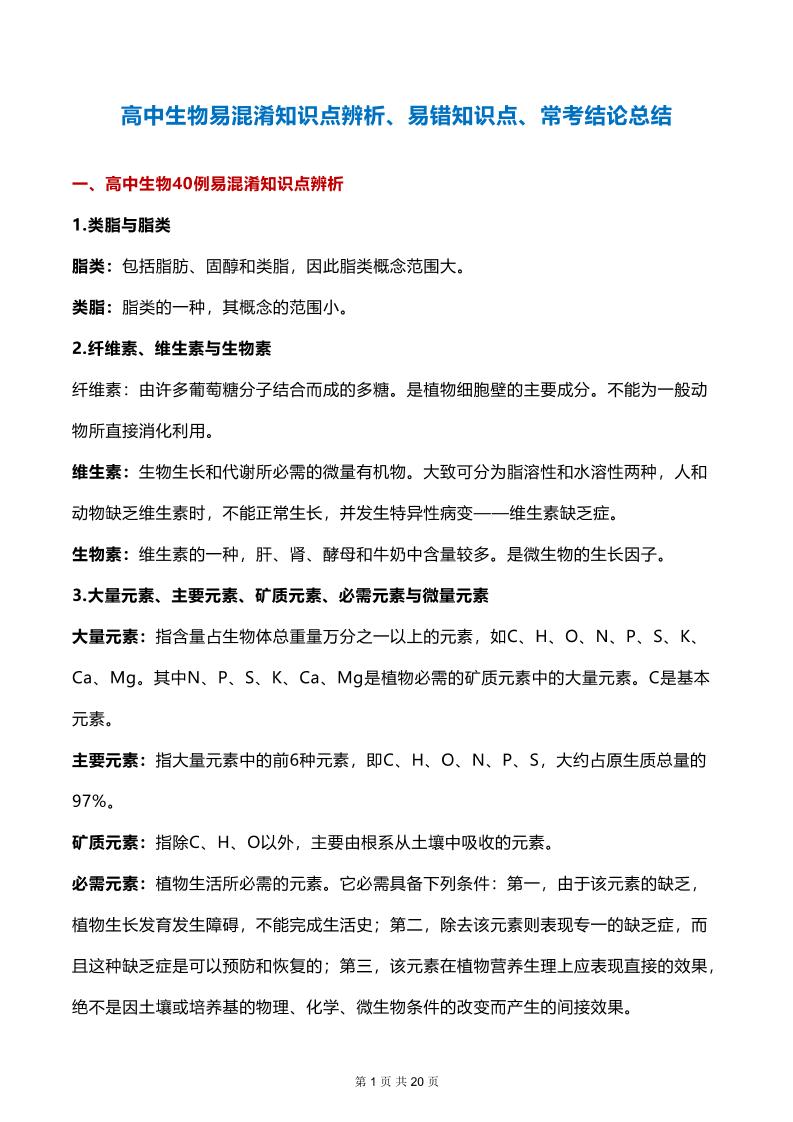 高中生物易混淆知识点辨析、易错知识点、常考结论总结

一、高中生物40例易混淆知识点辨析

1.类脂与脂类

脂类：包括脂肪、固醇和类脂，因此脂类概念范围大。

类脂：脂类的一种，其概念的范围小。

2.纤维素、维生素与生物素

纤维素：由许多葡萄糖分子结合而成的多糖。是植物细胞壁的主要成分。不能为一般动物所直接消化利用。

维生素：生物生长和代谢所必需的微量有机物。大致可分为脂溶性和水溶性两种，人和动物缺乏维生素时，不能正常生长，并发生特异性病变——维生素缺乏症。

生物素：维生素的一种，肝、肾、酵母和牛奶中含量较多。是微生物的生长因子。

3.大量元素、主要元素、矿质元素、必需元素与微量元素

大量元素：指含量占生物体总重量万分之一以上的元素，如C、H、O、N、P、S、K、Ca、Mg。其中N、P、S、K、Ca、Mg是植物必需的矿质元素中的大量元素。C是基本元素。

主要元素：指大量元素中的前6种元素，即C、H、O、N、P、S，大约占原生质总量的97%。

矿质元素：指除C、H、O以外，主要由根系从土壤中吸收的元素。

必需元素：植物生活所必需的元素。它必需具备下列条件：第一，由于该元素的缺乏，植物生长发育发生障碍，不能完成生活史；第二，除去该元素则表现专一的缺乏症，而且这种缺乏症是可以预防和恢复的；第三，该元素在植物营养生理上应表现直接的效果，绝不是因土壤或培养基的物理、化学、微生物条件的改变而产生的间接效果。

第 1 页 共 20 页